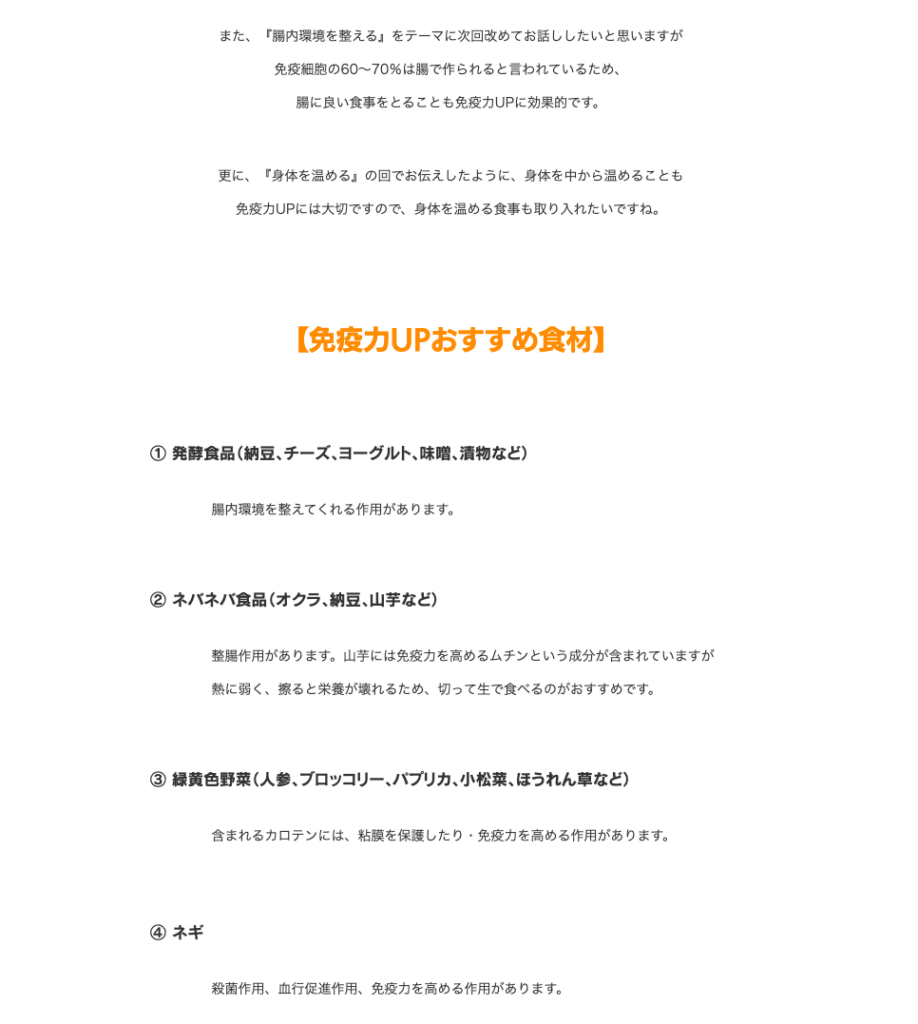 また、『腸内環境を整える』をテーマに次回改めてお話ししたいと思いますが
免疫細胞の60〜70%は腸で作られると言われているため、
腸に良い食事をとることも免疫力UPに効果的です。

更に、『身体を温める』の回でお伝えしたように、身体を中から温めることも
免疫力UPには大切ですので、身体を温める食事も取り入れたいですね。

【免疫力UPおすすめ食材】

① 発酵食品（納豆、チーズ、ヨーグルト、味噌、漬物など）

腸内環境を整えてくれる作用があります。

② ネバネバ食品（オクラ、納豆、山芋など）

整腸作用があります。山芋には免疫力を高めるムチンという成分が含まれていますが
熱に弱く、擦ると栄養が壊れるため、切って生で食べるのがおすすめです。

③ 緑黄色野菜（人参、ブロッコリー、パプリカ、小松菜、ほうれん草など）

含まれるカロテンには、粘膜を保護したり・免疫力を高める作用があります。

④ ネギ

殺菌作用、血行促進作用、免疫力を高める作用があります。